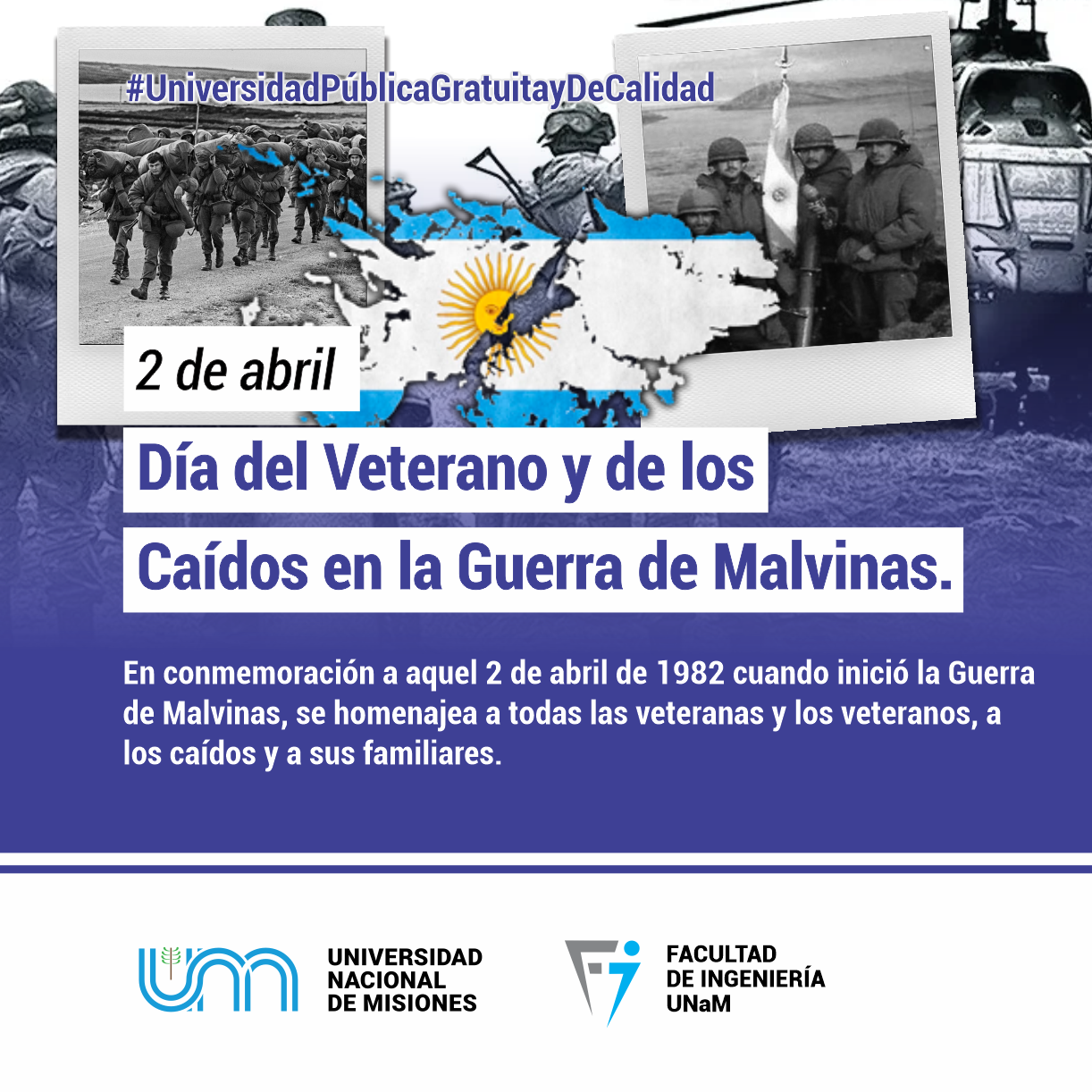 #UniversidadPúblicaGratuitayDeCalidad

2 de abril

Día del Veterano y de los Caídos en la Guerra de Malvinas.

En conmemoración a aquel 2 de abril de 1982 cuando inició la Guerra de Malvinas, se homenajea a todas las veteranas y los veteranos, a los caídos y a sus familiares.

UNIVERSIDAD
NACIONAL
DE MISIONES

FACULTAD
DE INGENIERÍA
UNaM